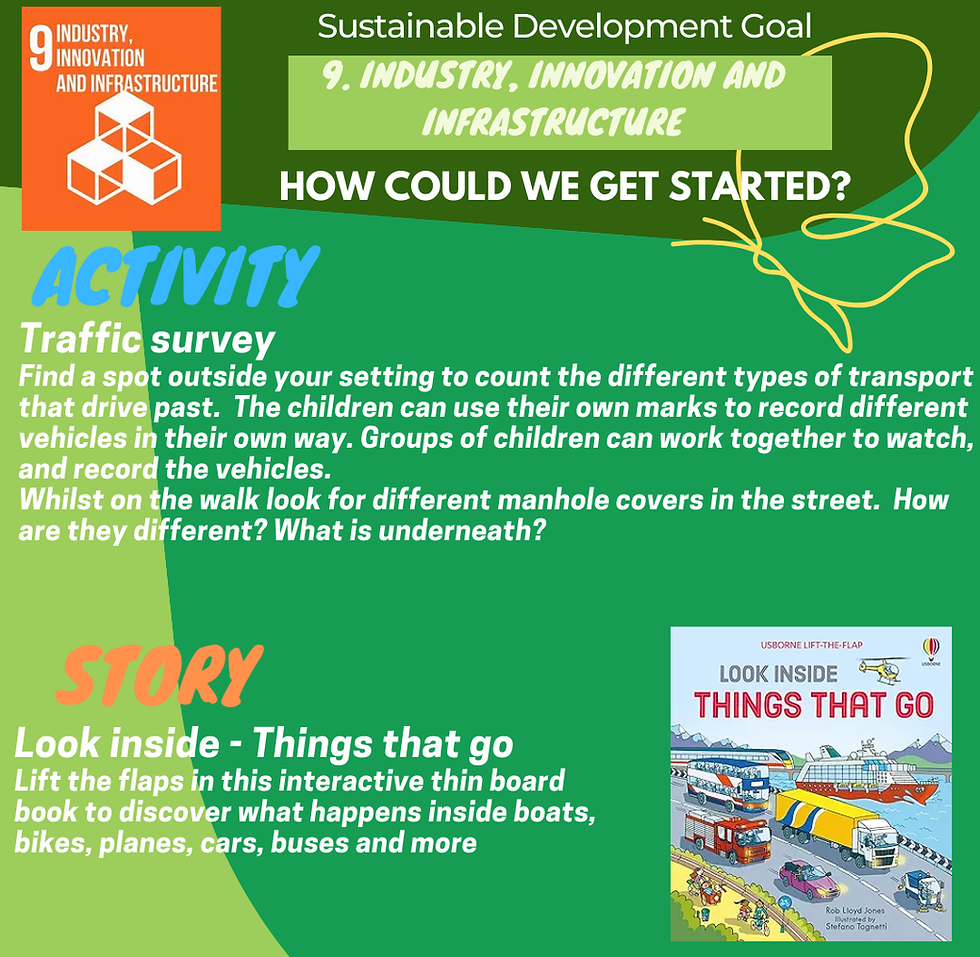 9 INDUSTRY, INNOVATION AND INFRASTRUCTURE

Sustainable Development Goal

9. INDUSTRY, INNOVATION AND INFRASTRUCTURE

HOW COULD WE GET STARTED?

ACTIVITY

Traffic survey
Find a spot outside your setting to count the different types of transport that drive past. The children can use their own marks to record different vehicles in their own way. Groups of children can work together to watch, and record the vehicles.
Whilst on the walk look for different manhole covers in the street. How are they different? What is underneath?

STORY

Look inside - Things that go
Lift the flaps in this interactive thin board book to discover what happens inside boats, bikes, planes, cars, buses and more

USBORNE LIFT-THE-FLAP
USBORNE
LOOK INSIDE
THINGS THAT GO
Rob Lloyd Jones
Illustrated by Stefano Tognetti